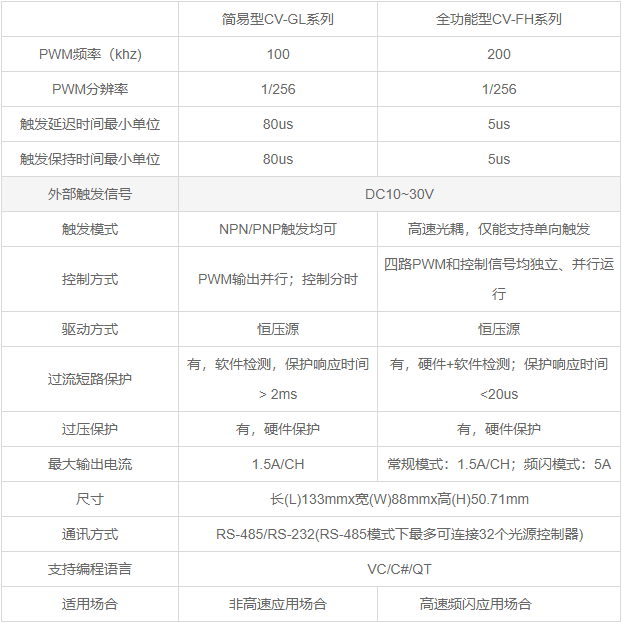 |  | 简易型CV-GL系列 | 全功能型CV-FH系列 |
|---|---|---|
| PWM频率（khz） | 100 | 200 |
| PWM分辨率 | 1/256 | 1/256 |
| 触发延迟时间最小单位 | 80us | 5us |
| 触发保持时间最小单位 | 80us | 5us |
| 外部触发信号 | DC10~30V | DC10~30V |
| 触发模式 | NPN/PNP触发均可 | 高速光耦，仅能支持单向触发 |
| 控制方式 | PWM输出并行；控制分时 | 四路PWM和控制信号均独立、并行运行 |
| 驱动方式 | 恒压源 | 恒压源 |
| 过流短路保护 | 有，软件检测，保护响应时间 > 2ms | 有，硬件+软件检测；保护响应时间 <20us |
| 过压保护 | 有，硬件保护 | 有，硬件保护 |
| 最大输出电流 | 1.5A/CH | 常规模式：1.5A/CH；频闪模式：5A |
| 尺寸 | 长(L)133mmx宽(W)88mmx高(H)50.71mm | 长(L)133mmx宽(W)88mmx高(H)50.71mm |
| 通讯方式 | RS-485/RS-232(RS-485模式下最多可连接32个光源控制器) | RS-485/RS-232(RS-485模式下最多可连接32个光源控制器) |
| 支持编程语言 | VC/C#/QT | VC/C#/QT |
| 适用场合 | 非高速应用场合 | 高速频闪应用场合 |